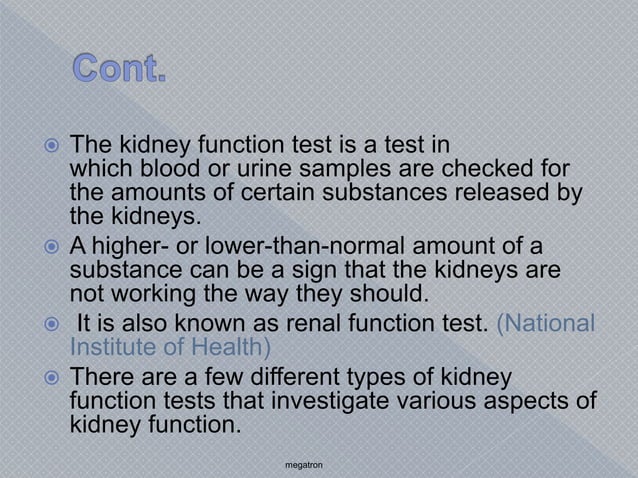 Cont.

The kidney function test is a test in which blood or urine samples are checked for the amounts of certain substances released by the kidneys.

A higher- or lower-than-normal amount of a substance can be a sign that the kidneys are not working the way they should.

It is also known as renal function test. (National Institute of Health)

There are a few different types of kidney function tests that investigate various aspects of kidney function.

megatron